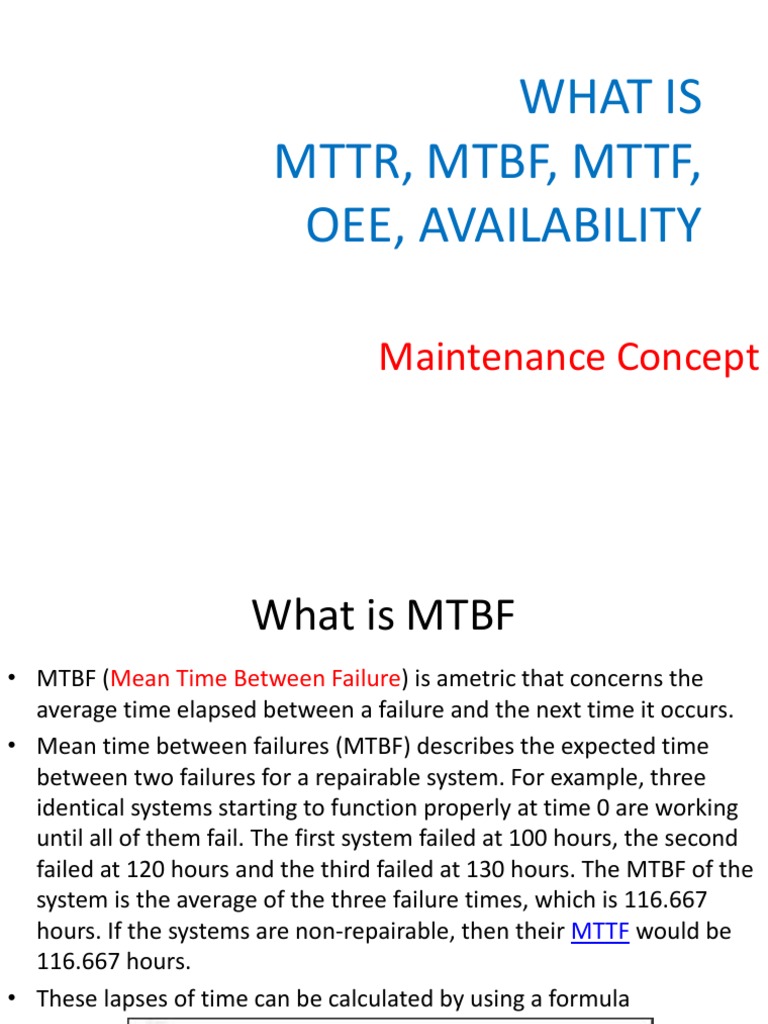 WHAT IS
MTTR, MTBF, MTTF,
OEE, AVAILABILITY

Maintenance Concept

What is MTBF

• MTBF (Mean Time Between Failure) is ametric that concerns the average time elapsed between a failure and the next time it occurs.

• Mean time between failures (MTBF) describes the expected time between two failures for a repairable system. For example, three identical systems starting to function properly at time 0 are working until all of them fail. The first system failed at 100 hours, the second failed at 120 hours and the third failed at 130 hours. The MTBF of the system is the average of the three failure times, which is 116.667 hours. If the systems are non-repairable, then their MTTF would be 116.667 hours.

• These lapses of time can be calculated by using a formula